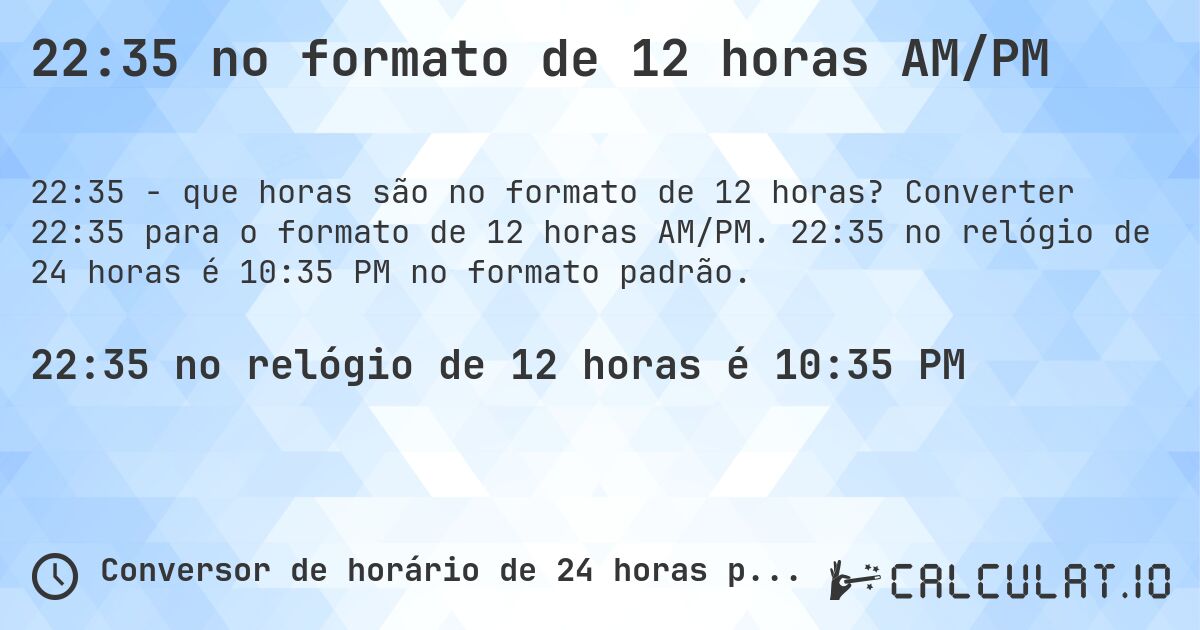 22:35 no formato de 12 horas AM/PM

22:35 - que horas são no formato de 12 horas? Converter 22:35 para o formato de 12 horas AM/PM. 22:35 no relógio de 24 horas é 10:35 PM no formato padrão.

22:35 no relógio de 12 horas é 10:35 PM

Conversor de horário de 24 horas p...

CALCULAT.IO